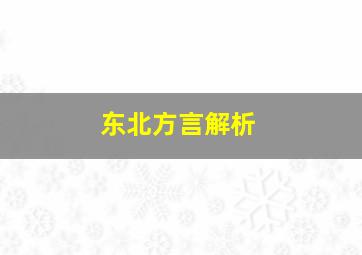 东北方言解析